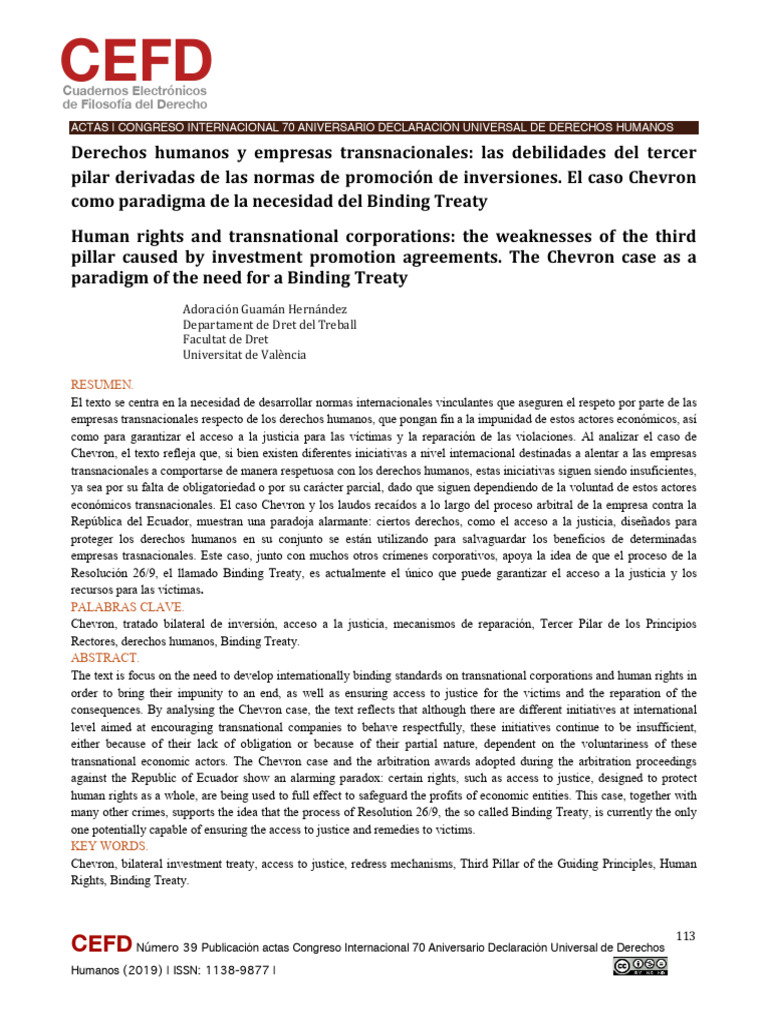 CEFD
Cuadernos Electrónicos de Filosofía del Derecho

ACTAS I CONGRESO INTERNACIONAL 70 ANIVERSARIO DECLARACIÓN UNIVERSAL DE DERECHOS HUMANOS

Derechos humanos y empresas transnacionales: las debilidades del tercer pilar derivadas de las normas de promoción de inversiones. El caso Chevron como paradigma de la necesidad del Binding Treaty

Human rights and transnational corporations: the weaknesses of the third pillar caused by investment promotion agreements. The Chevron case as a paradigm of the need for a Binding Treaty

Adoración Guamán Hernández
Departament de Dret del Treball
Facultat de Dret
Universitat de València

RESUMEN.
El texto se centra en la necesidad de desarrollar normas internacionales vinculantes que aseguren el respeto por parte de las empresas transnacionales respecto de los derechos humanos, que pongan fin a la impunidad de estos actores económicos, así como para garantizar el acceso a la justicia para las víctimas y la reparación de las violaciones. Al analizar el caso de Chevron, el texto refleja que, si bien existen diferentes iniciativas a nivel internacional destinadas a alentar a las empresas transnacionales a comportarse de manera respetuosa con los derechos humanos, estas iniciativas siguen siendo insuficientes, ya sea por su falta de obligatoriedad o por su carácter parcial, dado que siguen dependiendo de la voluntad de estos actores económicos transnacionales. El caso Chevron y los laudos recaídos a lo largo del proceso arbitral de la empresa contra la República del Ecuador, muestran una paradoja alarmante: ciertos derechos, como el acceso a la justicia, diseñados para proteger los derechos humanos en su conjunto se están utilizando para salvaguardar los beneficios de determinadas empresas trasnacionales. Este caso, junto con muchos otros crímenes corporativos, apoya la idea de que el proceso de la Resolución 26/9, el llamado Binding Treaty, es actualmente el único que puede garantizar el acceso a la justicia y los recursos para las víctimas.
PALABRAS CLAVE.
Chevron, tratado bilateral de inversión, acceso a la justicia, mecanismos de reparación, Tercer Pilar de los Principios Rectores, derechos humanos, Binding Treaty.
ABSTRACT.
The text is focus on the need to develop internationally binding standards on transnational corporations and human rights in order to bring their impunity to an end, as well as ensuring access to justice for the victims and the reparation of the consequences. By analysing the Chevron case, the text reflects that although there are different initiatives at international level aimed at encouraging transnational companies to behave respectfully, these initiatives continue to be insufficient, either because of their lack of obligation or because of their partial nature, dependent on the voluntariness of these transnational economic actors. The Chevron case and the arbitration awards adopted during the arbitration proceedings against the Republic of Ecuador show an alarming paradox: certain rights, such as access to justice, designed to protect human rights as a whole, are being used to full effect to safeguard the profits of economic entities. This case, together with many other crimes, supports the idea that the process of Resolution 26/9, the so called Binding Treaty, is currently the only one potentially capable of ensuring the access to justice and remedies to victims.
KEY WORDS.
Chevron, bilateral investment treaty, access to justice, redress mechanisms, Third Pillar of the Guiding Principles, Human Rights, Binding Treaty.

113

CEFD Número 39 Publicación actas Congreso Internacional 70 Aniversario Declaración Universal de Derechos Humanos (2019) | ISSN: 1138-9877 |